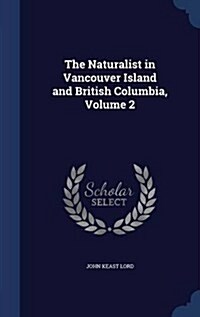 The Naturalist in Vancouver Island and British Columbia, Volume 2

Scholar SELECT

JOHN KEAST LORD